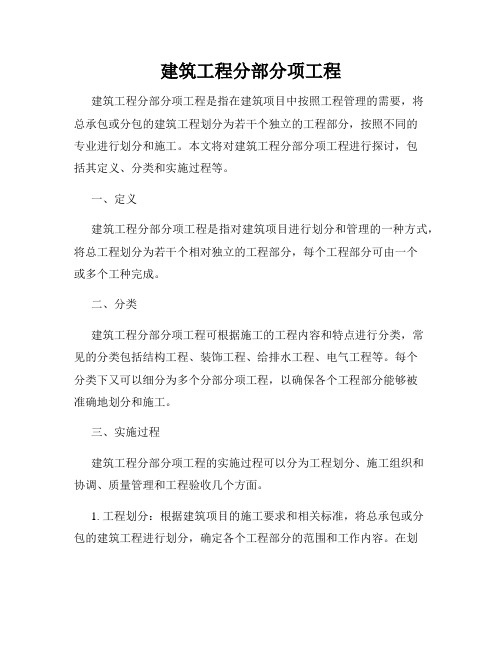 建筑工程分部分项工程

建筑工程分部分项工程是指在建筑项目中按照工程管理的需要，将总承包或分包的建筑工程划分为若干个独立的工程部分，按照不同的专业进行划分和施工。本文将对建筑工程分部分项工程进行探讨，包括其定义、分类和实施过程等。

一、定义

建筑工程分部分项工程是指对建筑项目进行划分和管理的一种方式，将总工程划分为若干个相对独立的工程部分，每个工程部分可由一个或多个工种完成。

二、分类

建筑工程分部分项工程可根据施工的工程内容和特点进行分类，常见的分类包括结构工程、装饰工程、给排水工程、电气工程等。每个分类下又可以细分为多个分部分项工程，以确保各个工程部分能够被准确地划分和施工。

三、实施过程

建筑工程分部分项工程的实施过程可以分为工程划分、施工组织和协调、质量管理和工程验收几个方面。

1. 工程划分：根据建筑项目的施工要求和相关标准，将总承包或分包的建筑工程进行划分，确定各个工程部分的范围和工作内容。在划